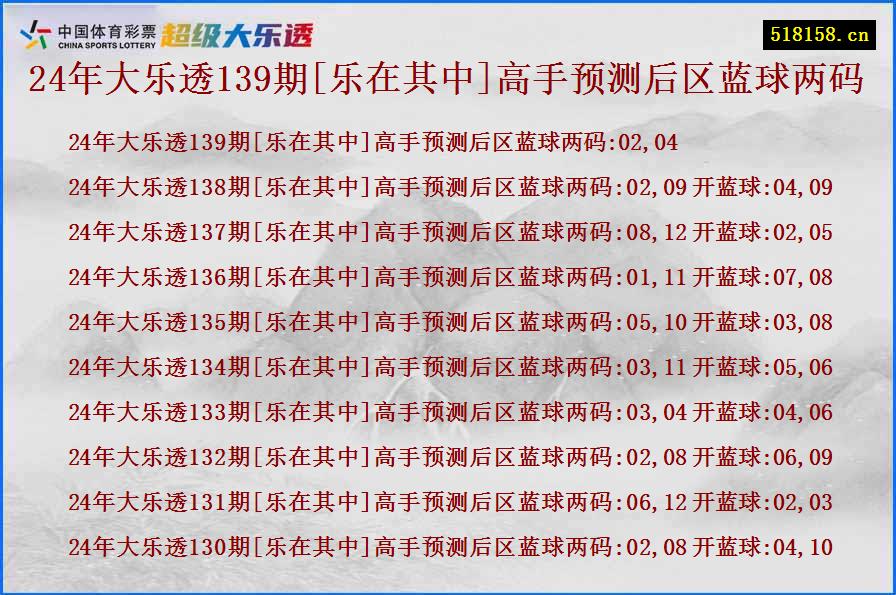 中国体育彩票
CHINA SPORTS LOTTERY
超级大乐透

518158.cn

24年大乐透139期[乐在其中]高手预测后区蓝球两码

24年大乐透139期[乐在其中]高手预测后区蓝球两码:02,04

24年大乐透138期[乐在其中]高手预测后区蓝球两码:02,09 开蓝球:04,09

24年大乐透137期[乐在其中]高手预测后区蓝球两码:08,12 开蓝球:02,05

24年大乐透136期[乐在其中]高手预测后区蓝球两码:01,11 开蓝球:07,08

24年大乐透135期[乐在其中]高手预测后区蓝球两码:05,10 开蓝球:03,08

24年大乐透134期[乐在其中]高手预测后区蓝球两码:03,11 开蓝球:05,06

24年大乐透133期[乐在其中]高手预测后区蓝球两码:03,04 开蓝球:04,06

24年大乐透132期[乐在其中]高手预测后区蓝球两码:02,08 开蓝球:06,09

24年大乐透131期[乐在其中]高手预测后区蓝球两码:06,12 开蓝球:02,03

24年大乐透130期[乐在其中]高手预测后区蓝球两码:02,08 开蓝球:04,10